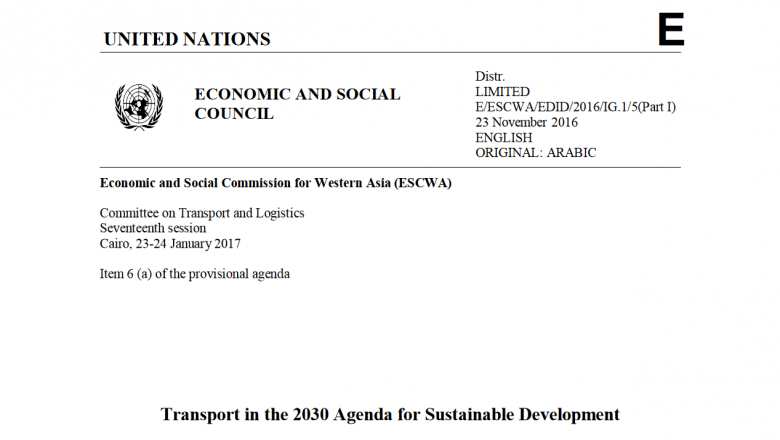 UNITED NATIONS

E

ECONOMIC AND SOCIAL COUNCIL

Distr.
LIMITED
E/ESCWA/EDID/2016/IG.1/5(Part I)
23 November 2016
ENGLISH
ORIGINAL: ARABIC

Economic and Social Commission for Western Asia (ESCWA)

Committee on Transport and Logistics
Seventeenth session
Cairo, 23-24 January 2017

Item 6 (a) of the provisional agenda

Transport in the 2030 Agenda for Sustainable Development